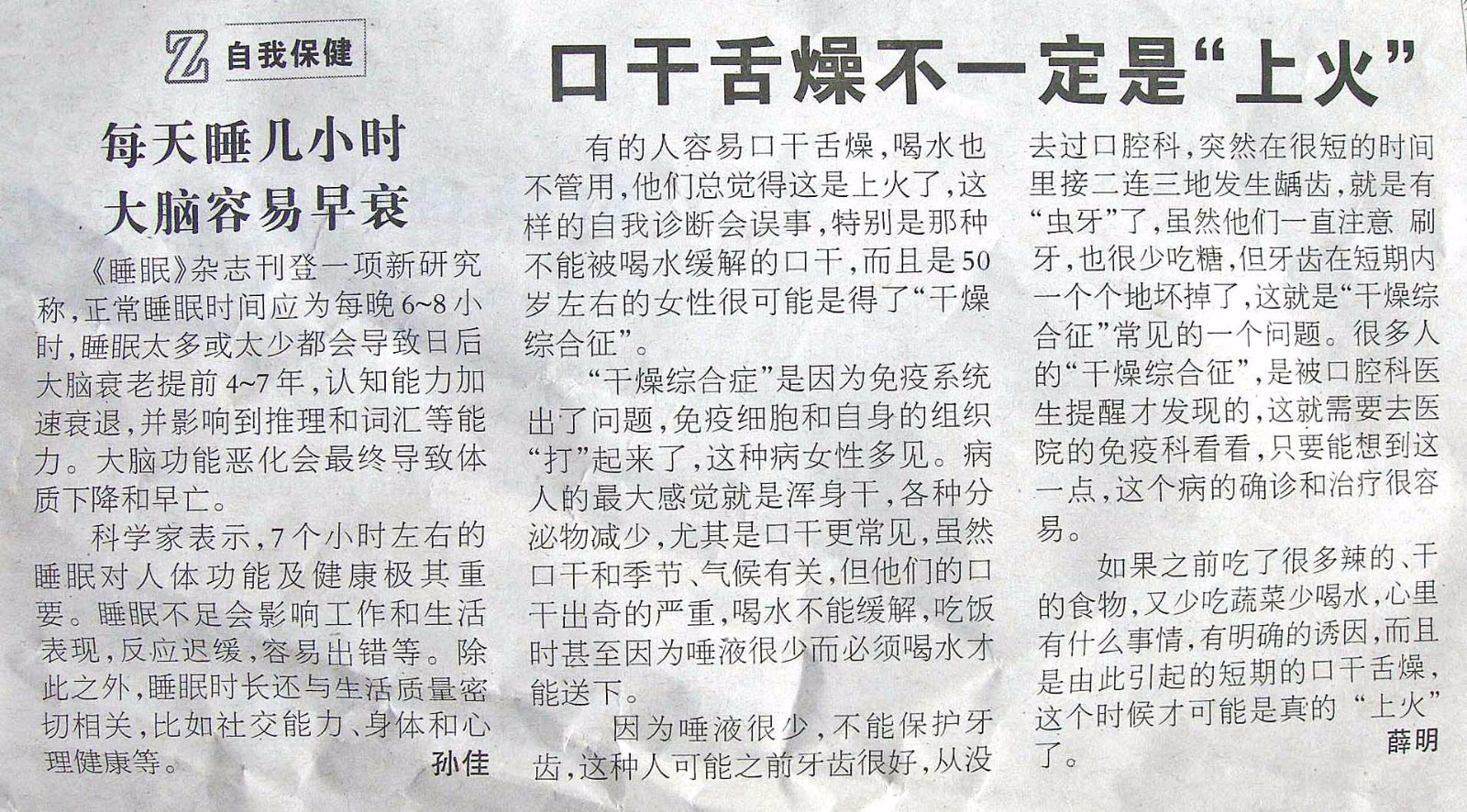 Z 自我保健

每天睡几小时
大脑容易早衰

《睡眠》杂志刊登一项新研究称，正常睡眠时间应为每晚6~8小时，睡眠太多或太少都会导致日后大脑衰老提前4~7年，认知能力加速衰退，并影响到推理和词汇等能力。大脑功能恶化会最终导致体质下降和早亡。

科学家表示，7个小时左右的睡眠对人体功能及健康极其重要。睡眠不足会影响工作和生活表现，反应迟缓，容易出错等。除此之外，睡眠时长还与生活质量密切相关，比如社交能力、身体和心理健康等。 孙佳

口干舌燥不一定是“上火”

有的人容易口干舌燥，喝水也不管用，他们总觉得这是上火了，这样的自我诊断会误事，特别是那种不能被喝水缓解的口干，而且是50岁左右的女性很可能是得了“干燥综合征”。

“干燥综合症”是因为免疫系统出了问题，免疫细胞和自身的组织“打”起来了，这种病女性多见。病人的最大感觉就是浑身干，各种分泌物减少，尤其是口干更常见，虽然口干和季节、气候有关，但他们的口干出奇的严重，喝水不能缓解，吃饭时甚至因为唾液很少而必须喝水才能送下。

因为唾液很少，不能保护牙齿，这种人可能之前牙齿很好，从没去过口腔科，突然在很短的时间里接二连三地发生龋齿，就是有“虫牙”了，虽然他们一直注意 刷牙，也很少吃糖，但牙齿在短期内一个个地坏掉了，这就是“干燥综合征”常见的一个问题。很多人的“干燥综合征”，是被口腔科医生提醒才发现的，这就需要去医院的免疫科看看，只要能想到这一点，这个病的确诊和治疗很容易。

如果之前吃了很多辣的、干的食物，又少吃蔬菜少喝水，心里有什么事情，有明确的诱因，而且是由此引起的短期的口干舌燥，这个时候才可能是真的“上火”了。 薛明